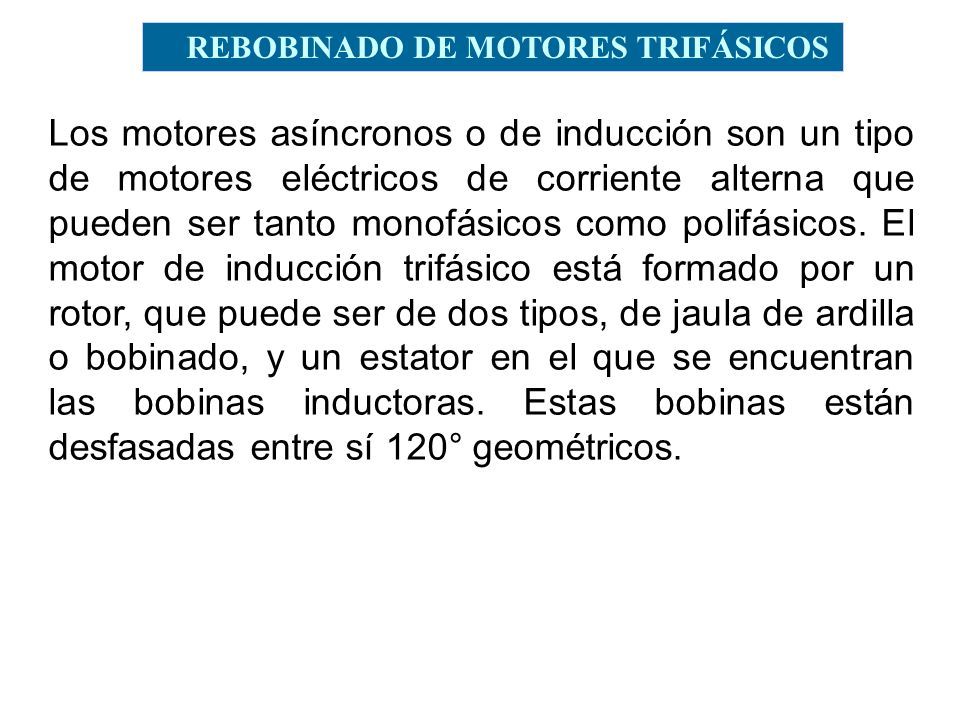 REBOBINADO DE MOTORES TRIFÁSICOS

Los motores asíncronos o de inducción son un tipo de motores eléctricos de corriente alterna que pueden ser tanto monofásicos como polifásicos. El motor de inducción trifásico está formado por un rotor, que puede ser de dos tipos, de jaula de ardilla o bobinado, y un estator en el que se encuentran las bobinas inductoras. Estas bobinas están desfasadas entre sí 120° geométricos.